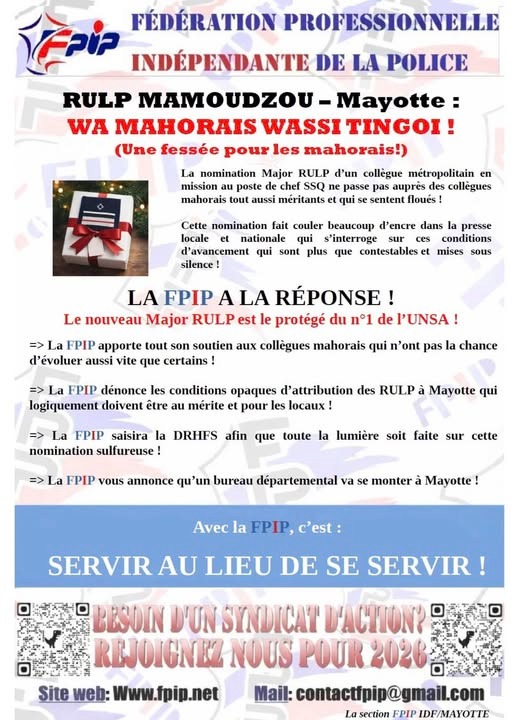 FPIP

FÉDÉRATION PROFESSIONNELLE
INDÉPENDANTE DE LA POLICE

RULP MAMOUDZOU – Mayotte :
WA MAHORAIS WASSI TINGOI !
(Une fessée pour les mahorais!)

La nomination Major RULP d'un collègue métropolitain en mission au poste de chef SSQ ne passe pas auprès des collègues mahorais tout aussi méritants et qui se sentent floués !

Cette nomination fait couler beaucoup d'encre dans la presse locale et nationale qui s'interroge sur ces conditions d'avancement qui sont plus que contestables et mises sous silence !

LA FPIP A LA RÉPONSE !
Le nouveau Major RULP est le protégé du n°1 de l'UNSA !

=> La FPIP apporte tout son soutien aux collègues mahorais qui n'ont pas la chance d'évoluer aussi vite que certains !

=> La FPIP dénonce les conditions opaques d'attribution des RULP à Mayotte qui logiquement doivent être au mérite et pour les locaux !

=> La FPIP saisira la DRHFS afin que toute la lumière soit faite sur cette nomination sulfureuse !

=> La FPIP vous annonce qu'un bureau départemental va se monter à Mayotte !

Avec la FPIP, c'est :

SERVIR AU LIEU DE SE SERVIR !

BESOIN D'UN SYNDICAT D'ACTION?
REJOIGNEZ NOUS POUR 2026

Site web: Www.fpip.net Mail: contactfpip@gmail.com

La section FPIP IDF/MAYOTTE